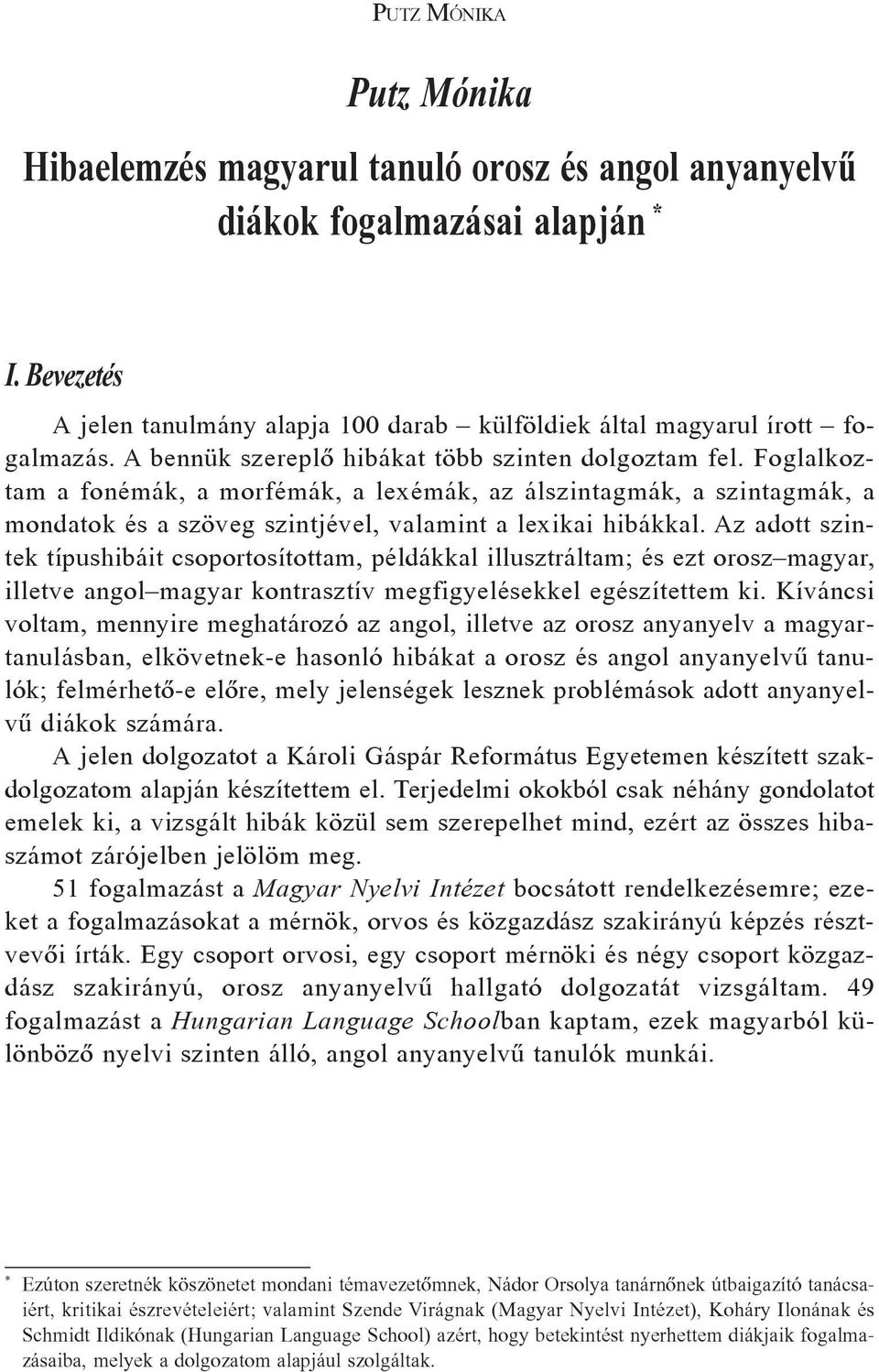 PUTZ MÓNIKA

Putz Mónika

Hibaelemzés magyarul tanuló orosz és angol anyanyelvű diákok fogalmazásai alapján *

I. Bevezetés

A jelen tanulmány alapja 100 darab – külföldiek által magyarul írott – fogalmazás. A bennük szereplő hibákat több szinten dolgoztam fel. Foglalkoztam a fonémák, a morfémák, a lexémák, az álszintagmák, a szintagmák, a mondatok és a szöveg szintjével, valamint a lexikai hibákkal. Az adott szintek típushibáit csoportosítottam, példákkal illusztráltam; és ezt orosz–magyar, illetve angol–magyar kontrasztív megfigyelésekkel egészítettem ki. Kíváncsi voltam, mennyire meghatározó az angol, illetve az orosz anyanyelv a magyartanulásban, elkövetnek-e hasonló hibákat a orosz és angol anyanyelvű tanulók; felmérhető-e előre, mely jelenségek lesznek problémások adott anyanyelvű diákok számára.

A jelen dolgozatot a Károli Gáspár Református Egyetemen készített szakdolgozatom alapján készítettem el. Terjedelmi okokból csak néhány gondolatot emelek ki, a vizsgált hibák közül sem szerepelhet mind, ezért az összes hibaszámot zárójelben jelölöm meg.

51 fogalmazást a Magyar Nyelvi Intézet bocsátott rendelkezésemre; ezeket a fogalmazásokat a mérnök, orvos és közgazdász szakirányú képzés résztvevői írták. Egy csoport orvosi, egy csoport mérnöki és négy csoport közgazdász szakirányú, orosz anyanyelvű hallgató dolgozatát vizsgáltam. 49 fogalmazást a Hungarian Language Schoolban kaptam, ezek magyarból különböző nyelvi szinten álló, angol anyanyelvű tanulók munkái.

* Ezúton szeretnék köszönetet mondani témavezetőmnek, Nádor Orsolya tanárnőnek útbaigazító tanácsaiért, kritikai észrevételeiért; valamint Szende Virágnak (Magyar Nyelvi Intézet), Koháry Ilonának és Schmidt Ildikónak (Hungarian Language School) azért, hogy betekintést nyerhettem diákjaik fogalmazásaiba, melyek a dolgozatom alapjául szolgáltak.